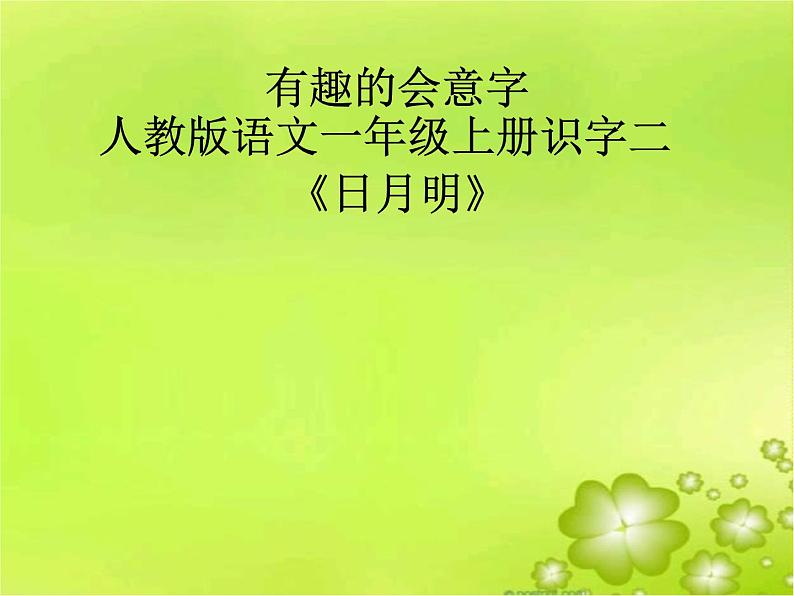 有趣的会意字
人教版语文一年级上册识字二
《日月明》